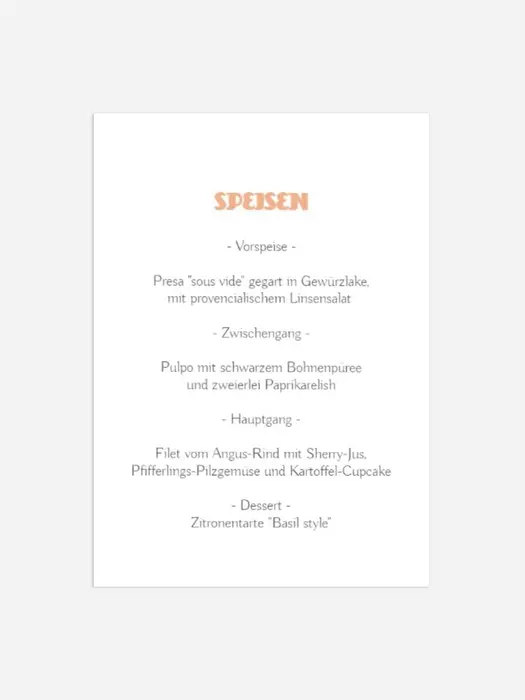 SPEISEN

- Vorspeise -

Presa "sous vide" gegart in Gewürzlake, mit provencialischem Linsensalat

- Zwischengang -

Pulpo mit schwarzem Bohnenpüree und zweierlei Paprikarelish

- Hauptgang -

Filet vom Angus-Rind mit Sherry-Jus, Pfifferlings-Pilzgemüse und Kartoffel-Cupcake

- Dessert -
Zitronentarte "Basil style"